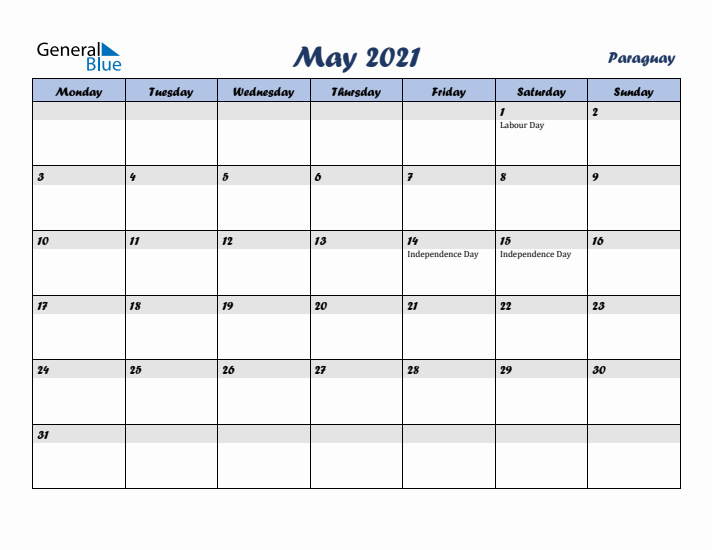 General Blue

May 2021

Paraguay

| Monday | Tuesday | Wednesday | Thursday | Friday | Saturday | Sunday |
|---|---|---|---|---|---|---|
| | | | | | 1 Labour Day | 2 |
| 3 | 4 | 5 | 6 | 7 | 8 | 9 |
| 10 | 11 | 12 | 13 | 14 Independence Day | 15 Independence Day | 16 |
| 17 | 18 | 19 | 20 | 21 | 22 | 23 |
| 24 | 25 | 26 | 27 | 28 | 29 | 30 |
| 31 | | | | | | |